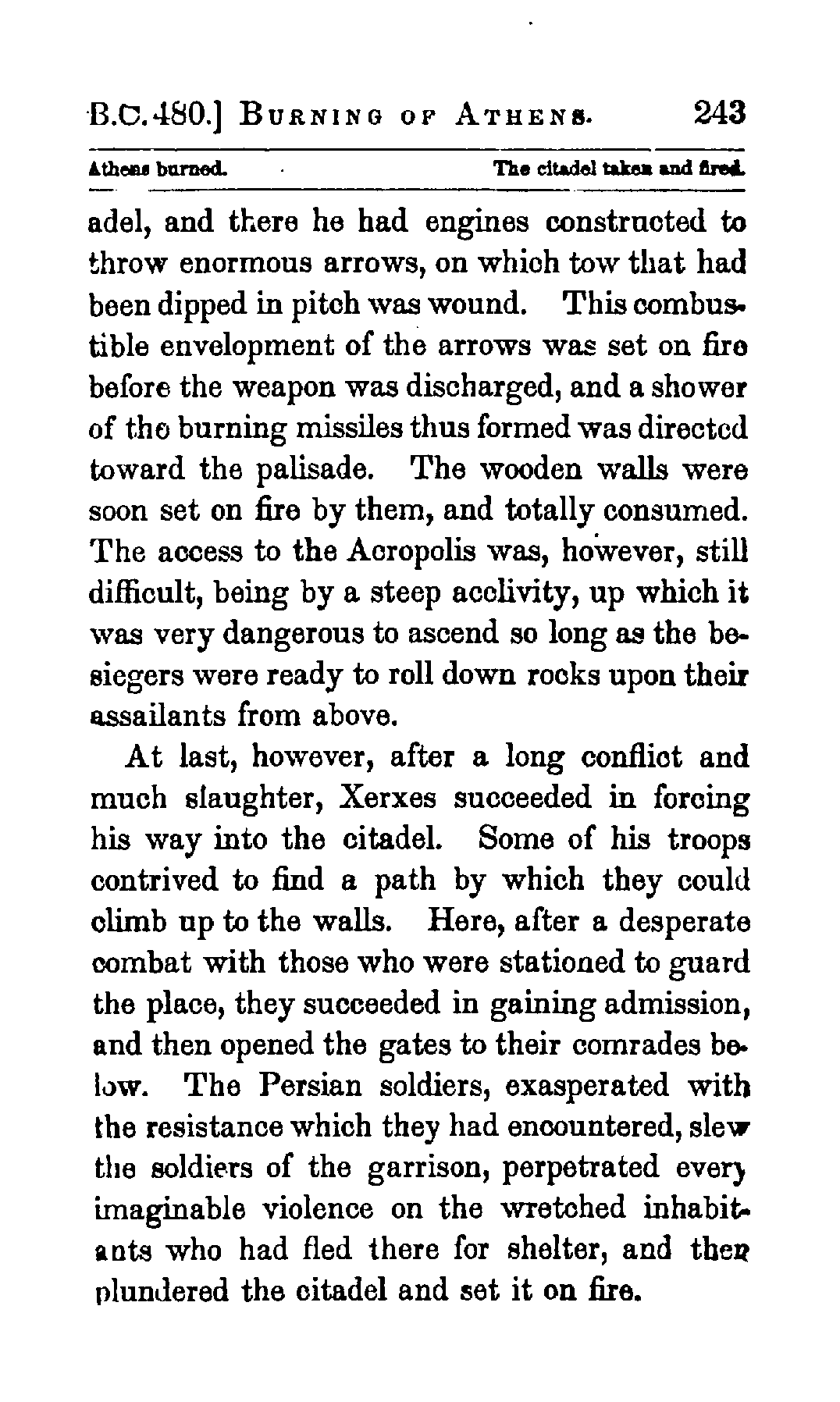 B.C. 480.] BURNING OF ATHENS. 243

Athens burned. The citadel taken and fired.

adel, and there he had engines constructed to throw enormous arrows, on which tow that had been dipped in pitch was wound. This combustible envelopment of the arrows was set on fire before the weapon was discharged, and a shower of the burning missiles thus formed was directed toward the palisade. The wooden walls were soon set on fire by them, and totally consumed. The access to the Acropolis was, however, still difficult, being by a steep acclivity, up which it was very dangerous to ascend so long as the besiegers were ready to roll down rocks upon their assailants from above.

At last, however, after a long conflict and much slaughter, Xerxes succeeded in forcing his way into the citadel. Some of his troops contrived to find a path by which they could climb up to the walls. Here, after a desperate combat with those who were stationed to guard the place, they succeeded in gaining admission, and then opened the gates to their comrades below. The Persian soldiers, exasperated with the resistance which they had encountered, slew the soldiers of the garrison, perpetrated every imaginable violence on the wretched inhabitants who had fled there for shelter, and then plundered the citadel and set it on fire.